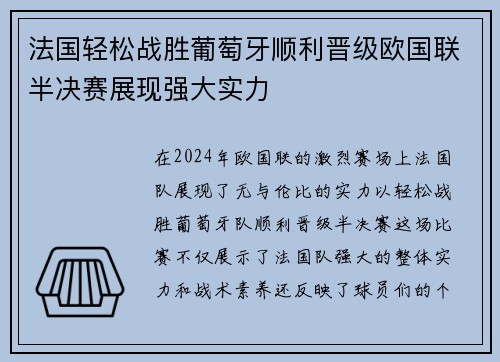 法国轻松战胜葡萄牙顺利晋级欧国联半决赛展现强大实力

在2024年欧国联的激烈赛场上法国队展现了无与伦比的实力以轻松战胜葡萄牙队顺利晋级半决赛这场比赛不仅展示了法国队强大的整体实力和战术素养还反映了球员们的个